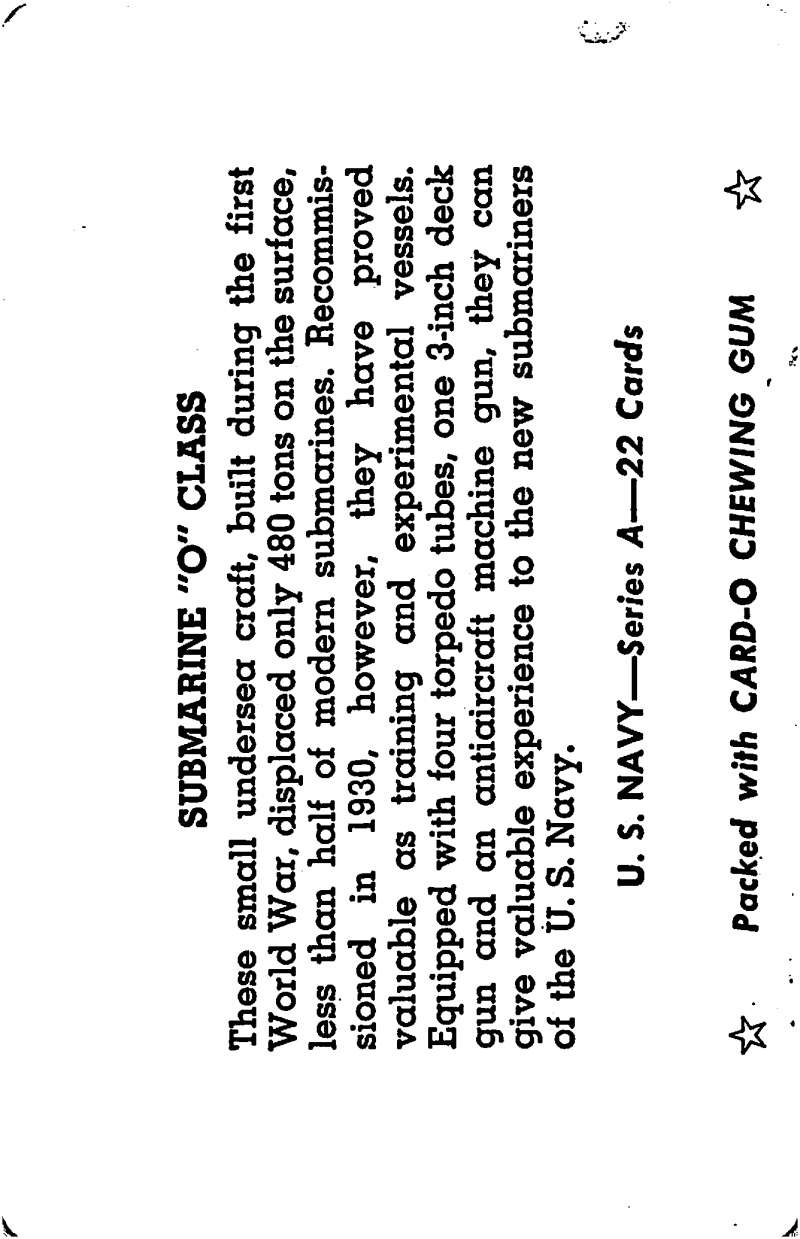 SUBMARINE "O" CLASS

These small undersea craft, built during the first World War, displaced only 480 tons on the surface, less than half of modern submarines. Recommissioned in 1930, however, they have proved valuable as training and experimental vessels. Equipped with four torpedo tubes, one 3-inch deck gun and an antiaircraft machine gun, they can give valuable experience to the new submariners of the U. S. Navy.

U. S. NAVY—Series A—22 Cards

☆ Packed with CARD-O CHEWING GUM ☆